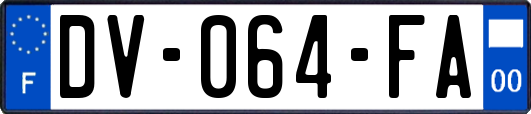 F

DV-064-FA

00